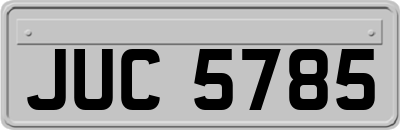 JUC 5785